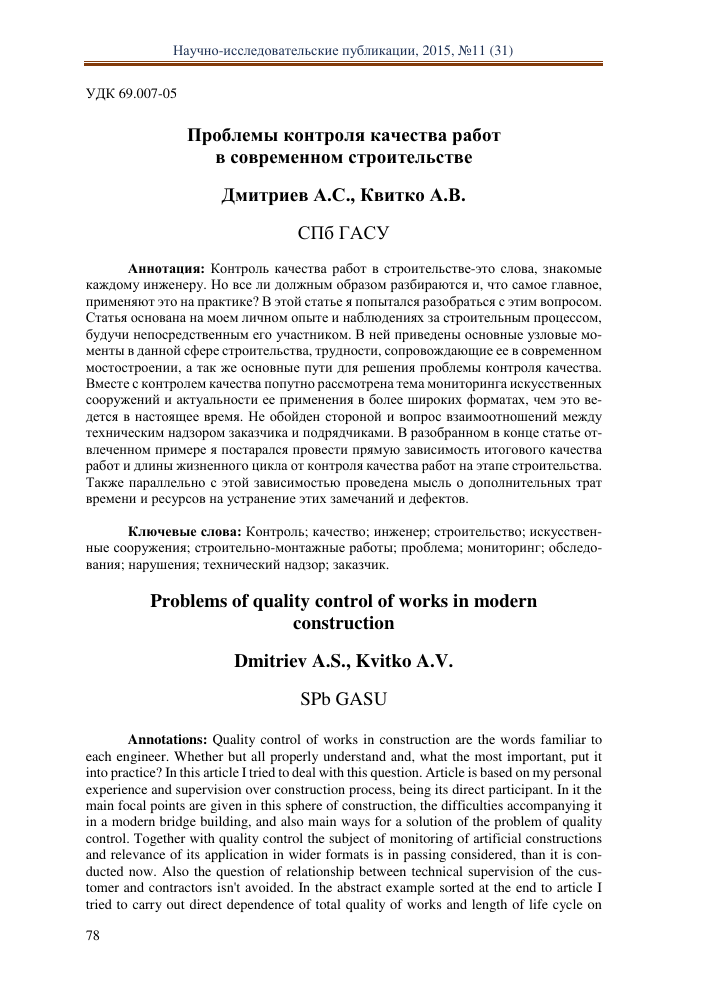 Научно-исследовательские публикации, 2015, №11 (31)

УДК 69.007-05

Проблемы контроля качества работ в современном строительстве

Дмитриев А.С., Квитко А.В.

СПб ГАСУ

Аннотация: Контроль качества работ в строительстве-это слова, знакомые каждому инженеру. Но все ли должным образом разбираются и, что самое главное, применяют это на практике? В этой статье я попытался разобраться с этим вопросом. Статья основана на моем личном опыте и наблюдениях за строительным процессом, будучи непосредственным его участником. В ней приведены основные узловые моменты в данной сфере строительства, трудности, сопровождающие ее в современном мостостроении, а так же основные пути для решения проблемы контроля качества. Вместе с контролем качества попутно рассмотрена тема мониторинга искусственных сооружений и актуальности ее применения в более широких форматах, чем это ведется в настоящее время. Не обойден стороной и вопрос взаимоотношений между техническим надзором заказчика и подрядчиками. В разобранном в конце статье отвлеченном примере я постарался провести прямую зависимость итогового качества работ и длины жизненного цикла от контроля качества работ на этапе строительства. Также параллельно с этой зависимостью проведена мысль о дополнительных трат времени и ресурсов на устранение этих замечаний и дефектов.

Ключевые слова: Контроль; качество; инженер; строительство; искусственные сооружения; строительно-монтажные работы; проблема; мониторинг; обследования; нарушения; технический надзор; заказчик.

Problems of quality control of works in modern construction

Dmitriev A.S., Kvitko A.V.

SPb GASU

Annotations: Quality control of works in construction are the words familiar to each engineer. Whether but all properly understand and, what the most important, put it into practice? In this article I tried to deal with this question. Article is based on my personal experience and supervision over construction process, being its direct participant. In it the main focal points are given in this sphere of construction, the difficulties accompanying it in a modern bridge building, and also main ways for a solution of the problem of quality control. Together with quality control the subject of monitoring of artificial constructions and relevance of its application in wider formats is in passing considered, than it is conducted now. Also the question of relationship between technical supervision of the customer and contractors isn't avoided. In the abstract example sorted at the end to article I tried to carry out direct dependence of total quality of works and length of life cycle on

78